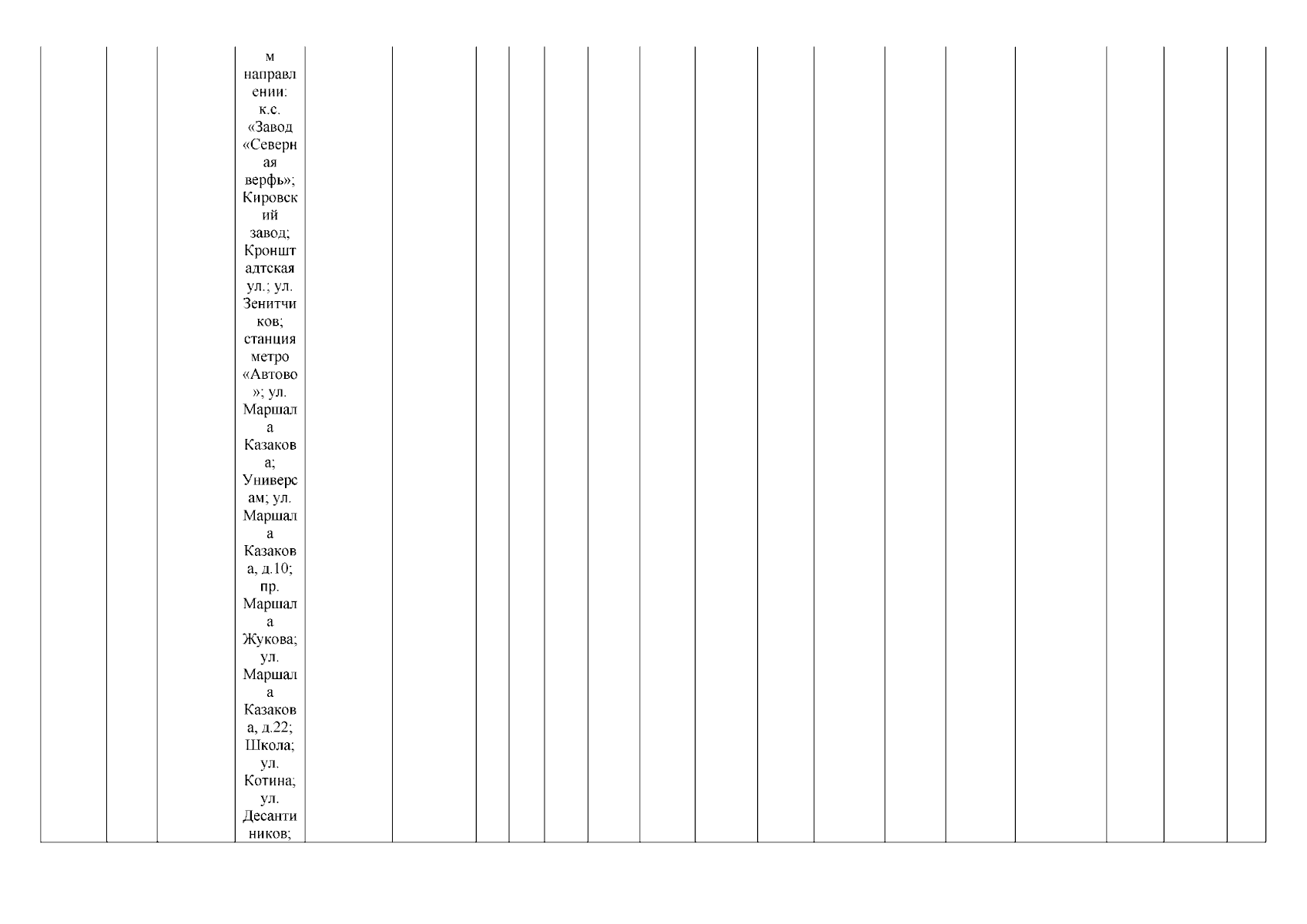 м направлении: к.с. «Завод «Северная верфь»; Кировский завод; Кронштадтская ул.; ул. Зенитчиков; станция метро «Автово»; ул. Маршала Казакова; Универсам; ул. Маршала Казакова, д.10; пр. Маршала Жукова; ул. Маршала Казакова, д.22; Школа; ул. Котина; ул. Десантников;